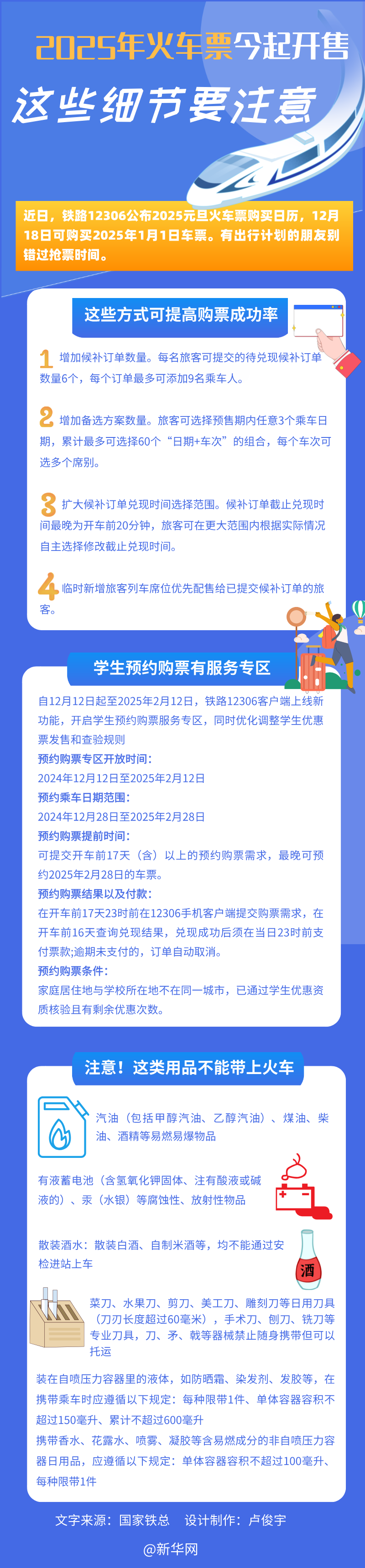 2025年火车票今起开售

这些细节要注意

近日，铁路12306公布2025元旦火车票购买日历，12月18日可购买2025年1月1日车票。有出行计划的朋友别错过抢票时间。

这些方式可提高购票成功率

1 增加候补订单数量。每名旅客可提交的待兑现候补订单数量6个，每个订单最多可添加9名乘车人。

2 增加备选方案数量。旅客可选择预售期内任意3个乘车日期，累计最多可选择60个“日期+车次”的组合，每个车次可选多个席别。

3 扩大候补订单兑现时间选择范围。候补订单截止兑现时间最晚为开车前20分钟，旅客可在更大范围内根据实际情况自主选择修改截止兑现时间。

4 临时新增旅客列车席位优先配售给已提交候补订单的旅客。

学生预约购票有服务专区

自12月12日起至2025年2月12日，铁路12306客户端上线新功能，开启学生预约购票服务专区，同时优化调整学生优惠票发售和查验规则

预约购票专区开放时间：
2024年12月12日至2025年2月12日

预约乘车日期范围：
2024年12月28日至2025年2月28日

预约购票提前时间：
可提交开车前17天（含）以上的预约购票需求，最晚可预约2025年2月28日的车票。

预约购票结果以及付款：
在开车前17天23时前在12306手机客户端提交购票需求，在开车前16天查询兑现结果，兑现成功后须在当日23时前支付票款;逾期未支付的，订单自动取消。

预约购票条件：
家庭居住地与学校所在地不在同一城市，已通过学生优惠资质核验且有剩余优惠次数。

注意！这类用品不能带上火车

汽油（包括甲醇汽油、乙醇汽油）、煤油、柴油、酒精等易燃易爆物品

有液蓄电池（含氢氧化钾固体、注有酸液或碱液的）、汞（水银）等腐蚀性、放射性物品

散装酒水：散装白酒、自制米酒等，均不能通过安检进站上车

酒

菜刀、水果刀、剪刀、美工刀、雕刻刀等日用刀具（刀刃长度超过60毫米），手术刀、刨刀、铣刀等专业刀具，刀、矛、戟等器械禁止随身携带但可以托运

装在自喷压力容器里的液体，如防晒霜、染发剂、发胶等，在携带乘车时应遵循以下规定：每种限带1件、单体容器容积不超过150毫升、累计不超过600毫升

携带香水、花露水、喷雾、凝胶等含易燃成分的非自喷压力容器日用品，应遵循以下规定：单体容器容积不超过100毫升、每种限带1件

文字来源：国家铁总 设计制作：卢俊宇

@新华网